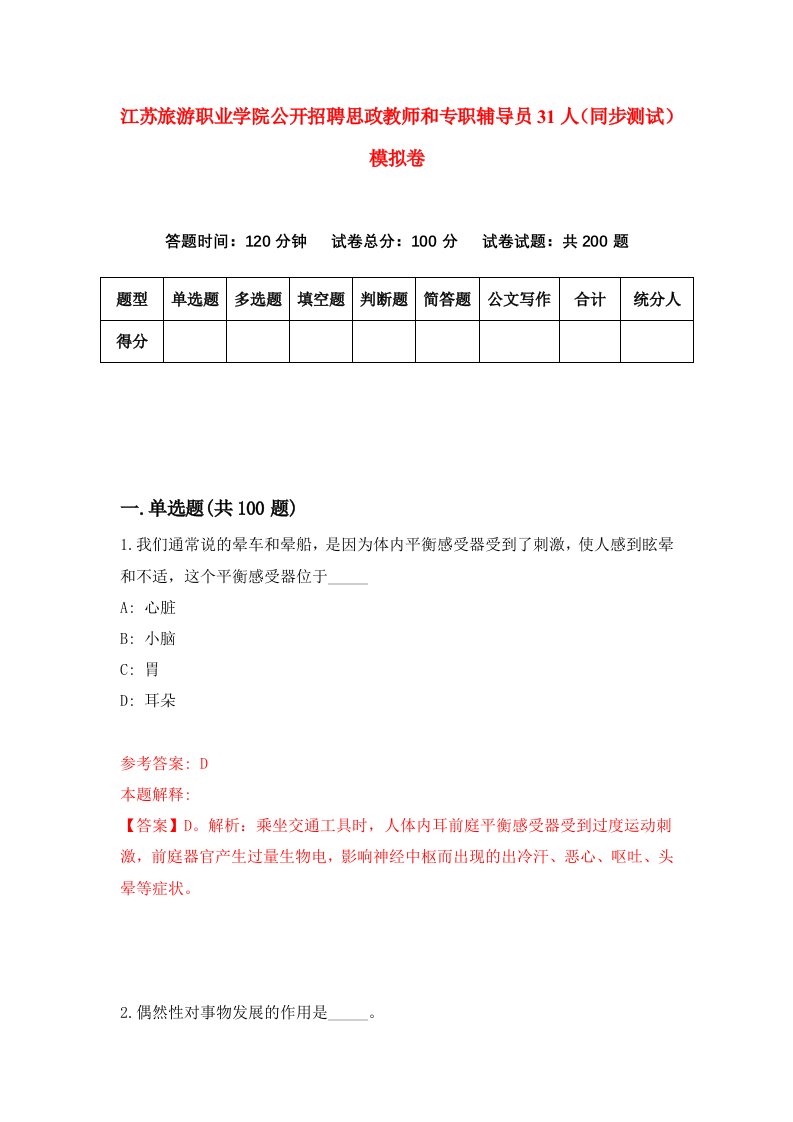 江苏旅游职业学院公开招聘思政教师和专职辅导员31人(同步测试)模拟卷

答题时间：120分钟　试卷总分：100分　试卷试题：共200题

| 题型 | 单选题 | 多选题 | 填空题 | 判断题 | 简答题 | 公文写作 | 合计 | 统分人 |
|---|---|---|---|---|---|---|---|---|
| 得分 | | | | | | | | |

一.单选题(共100题)

1.我们通常说的晕车和晕船，是因为体内平衡感受器受到了刺激，使人感到眩晕和不适，这个平衡感受器位于_____

A: 心脏

B: 小脑

C: 胃

D: 耳朵

参考答案: D

本题解释:

【答案】D。解析：乘坐交通工具时，人体内耳前庭平衡感受器受到过度运动刺激，前庭器官产生过量生物电，影响神经中枢而出现的出冷汗、恶心、呕吐、头晕等症状。

2.偶然性对事物发展的作用是_____。